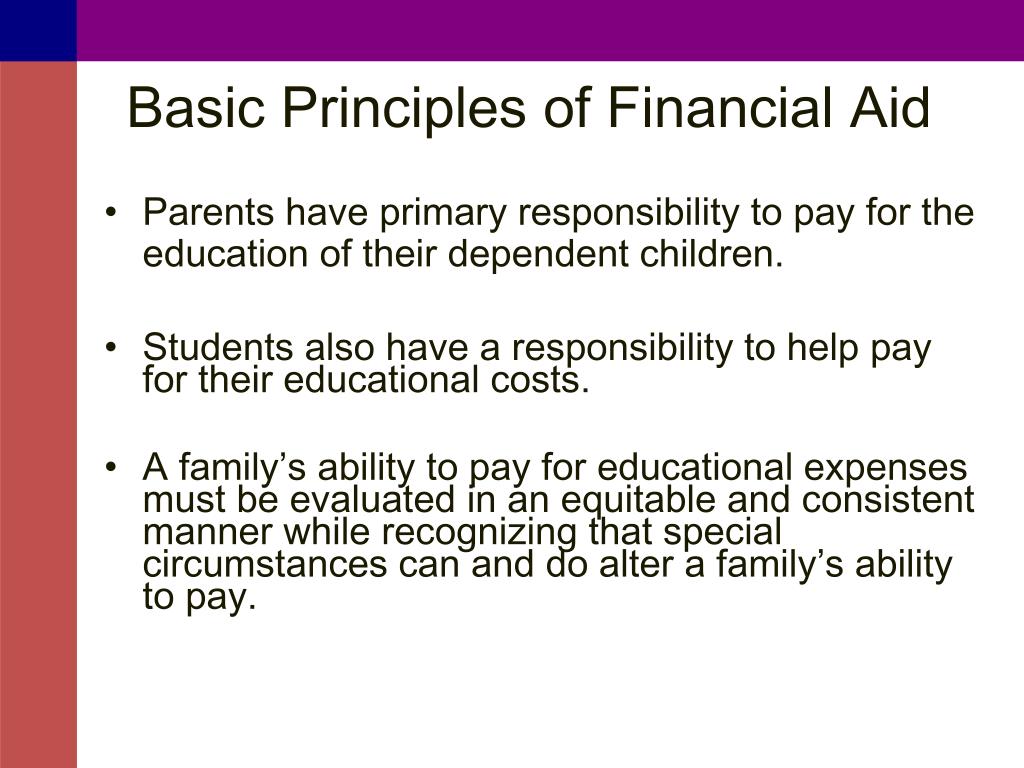 Basic Principles of Financial Aid

• Parents have primary responsibility to pay for the education of their dependent children.

• Students also have a responsibility to help pay for their educational costs.

• A family’s ability to pay for educational expenses must be evaluated in an equitable and consistent manner while recognizing that special circumstances can and do alter a family’s ability to pay.